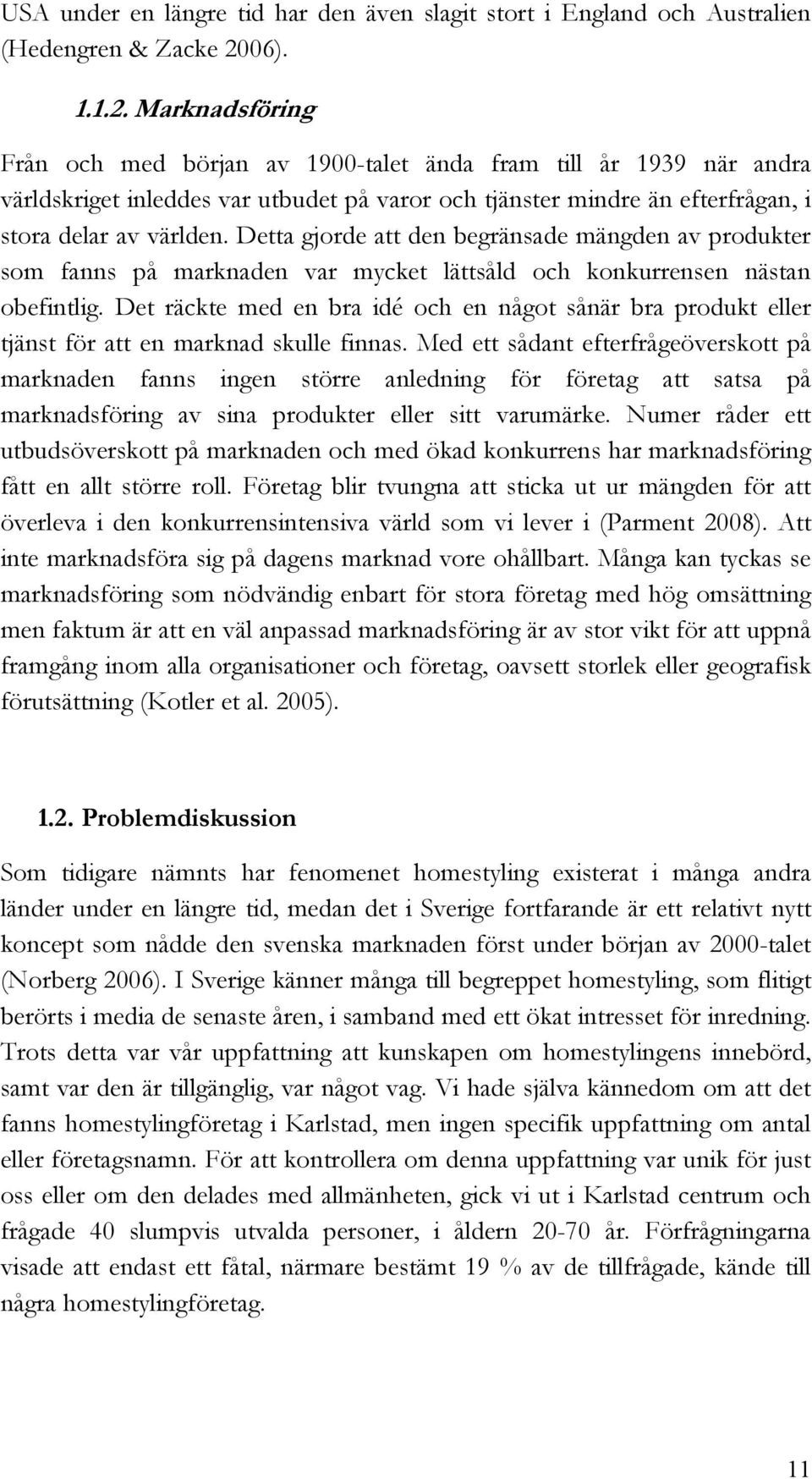 USA under en längre tid har den även slagit stort i England och Australien (Hedengren & Zacke 2006).

1.1.2. Marknadsföring

Från och med början av 1900-talet ända fram till år 1939 när andra världskriget inleddes var utbudet på varor och tjänster mindre än efterfrågan, i stora delar av världen. Detta gjorde att den begränsade mängden av produkter som fanns på marknaden var mycket lättsåld och konkurrensen nästan obefintlig. Det räckte med en bra idé och en något sånär bra produkt eller tjänst för att en marknad skulle finnas. Med ett sådant efterfrågeöverskott på marknaden fanns ingen större anledning för företag att satsa på marknadsföring av sina produkter eller sitt varumärke. Numer råder ett utbudsöverskott på marknaden och med ökad konkurrens har marknadsföring fått en allt större roll. Företag blir tvungna att sticka ut ur mängden för att överleva i den konkurrensintensiva värld som vi lever i (Parment 2008). Att inte marknadsföra sig på dagens marknad vore ohållbart. Många kan tyckas se marknadsföring som nödvändig enbart för stora företag med hög omsättning men faktum är att en väl anpassad marknadsföring är av stor vikt för att uppnå framgång inom alla organisationer och företag, oavsett storlek eller geografisk förutsättning (Kotler et al. 2005).

1.2. Problemdiskussion

Som tidigare nämnts har fenomenet homestyling existerat i många andra länder under en längre tid, medan det i Sverige fortfarande är ett relativt nytt koncept som nådde den svenska marknaden först under början av 2000-talet (Norberg 2006). I Sverige känner många till begreppet homestyling, som flitigt berörts i media de senaste åren, i samband med ett ökat intresset för inredning. Trots detta var vår uppfattning att kunskapen om homestylingens innebörd, samt var den är tillgänglig, var något vag. Vi hade själva kännedom om att det fanns homestylingföretag i Karlstad, men ingen specifik uppfattning om antal eller företagsnamn. För att kontrollera om denna uppfattning var unik för just oss eller om den delades med allmänheten, gick vi ut i Karlstad centrum och frågade 40 slumpvis utvalda personer, i åldern 20-70 år. Förfrågningarna visade att endast ett fåtal, närmare bestämt 19 % av de tillfrågade, kände till några homestylingföretag.

11